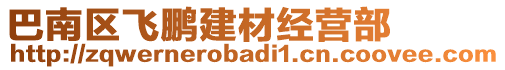 巴南区飞鹏建材经营部
http://zqwernerobadi1.cn.coovee.com